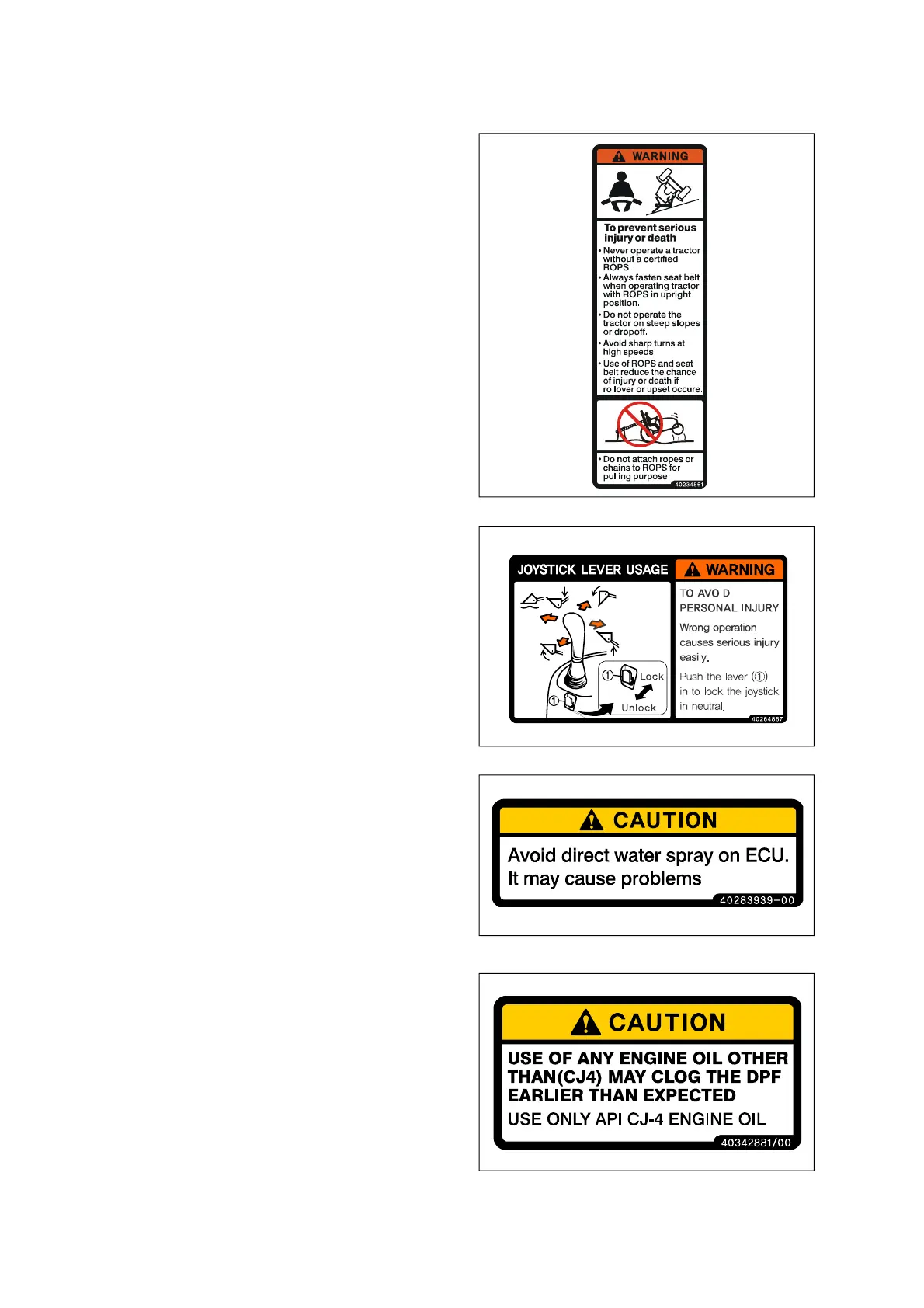 WARNING

To prevent serious injury or death

• Never operate a tractor without a certified ROPS.
• Always fasten seat belt when operating tractor with ROPS in upright position.
• Do not operate the tractor on steep slopes or dropoff.
• Avoid sharp turns at high speeds.
• Use of ROPS and seat belt reduce the chance of injury or death if rollover or upset occure.

• Do not attach ropes or chains to ROPS for pulling purpose.

40234581

JOYSTICK LEVER USAGE

① Lock
Unlock
①

WARNING

TO AVOID PERSONAL INJURY

Wrong operation causes serious injury easily.

Push the lever (①) in to lock the joystick in neutral.

40264867

CAUTION

Avoid direct water spray on ECU.
It may cause problems

40283939-00

CAUTION

USE OF ANY ENGINE OIL OTHER THAN(CJ4) MAY CLOG THE DPF EARLIER THAN EXPECTED

USE ONLY API CJ-4 ENGINE OIL

40342881/00